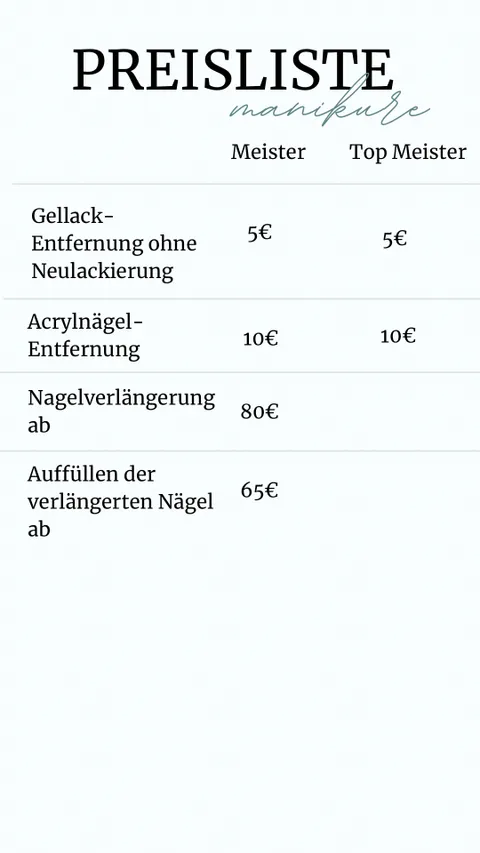 PREISLISTE
manikure

| | Meister | Top Meister |
|---|---|---|
| Gellack-Entfernung ohne Neulackierung | 5€ | 5€ |
| Acrylnägel-Entfernung | 10€ | 10€ |
| Nagelverlängerung ab | 80€ | |
| Auffüllen der verlängerten Nägel ab | 65€ | |